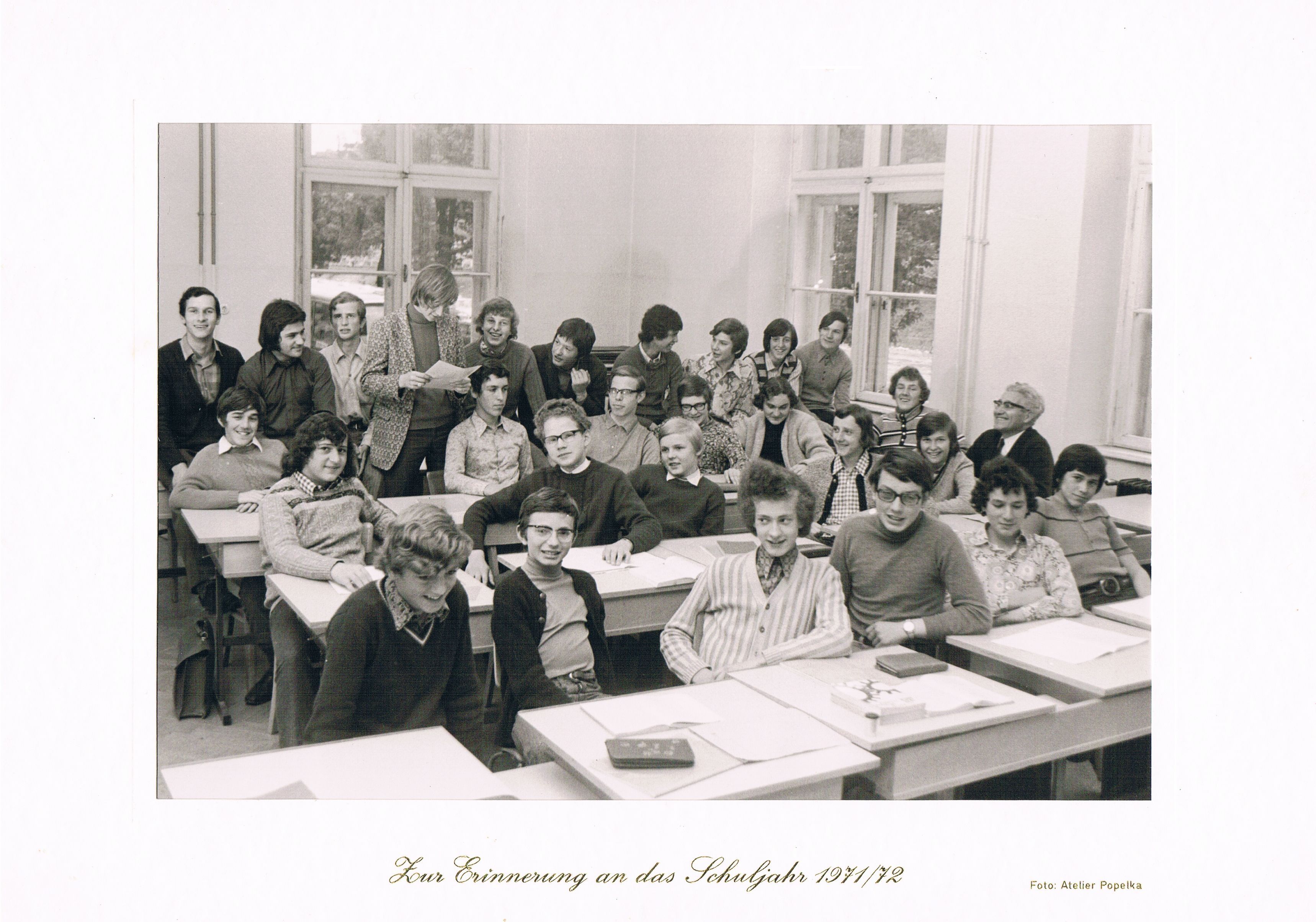 Zur Erinnerung an das Schuljahr 1971/72

Foto: Atelier Popelka